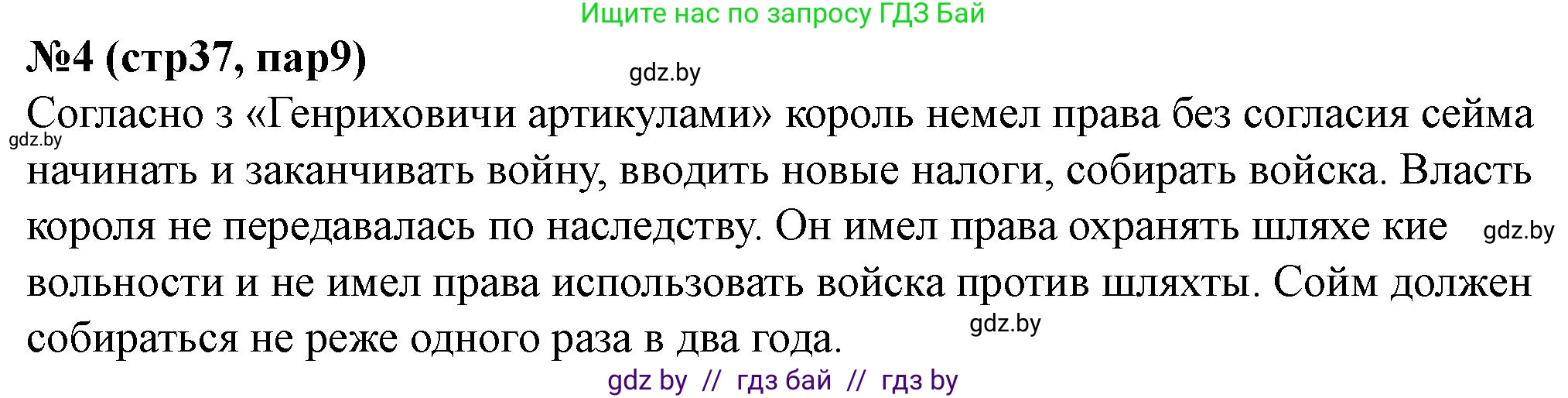 Ищите нас по запросу ГДЗ Бай

№4 (стр37, пар9)

gdz.by

Согласно з «Генриховичи артикулами» король немел права без согласия сейма начинать и заканчивать войну, вводить новые налоги, собирать войска. Власть короля не передавалась по наследству. Он имел права охранять шляхе кие вольности и не имел права использовать войска против шляхты. Сойм должен собираться не реже одного раза в два года.

gdz.by

gdz.by

gdz.by

gdz by // гдз бай // гдз by